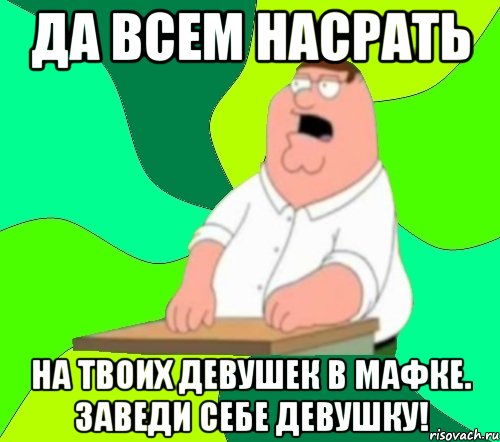 ДА ВСЕМ НАСРАТЬ

НА ТВОИХ ДЕВУШЕК В МАФКЕ. ЗАВЕДИ СЕБЕ ДЕВУШКУ!

risovach.ru